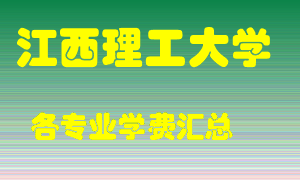 江西理工大学

各专业学费汇总